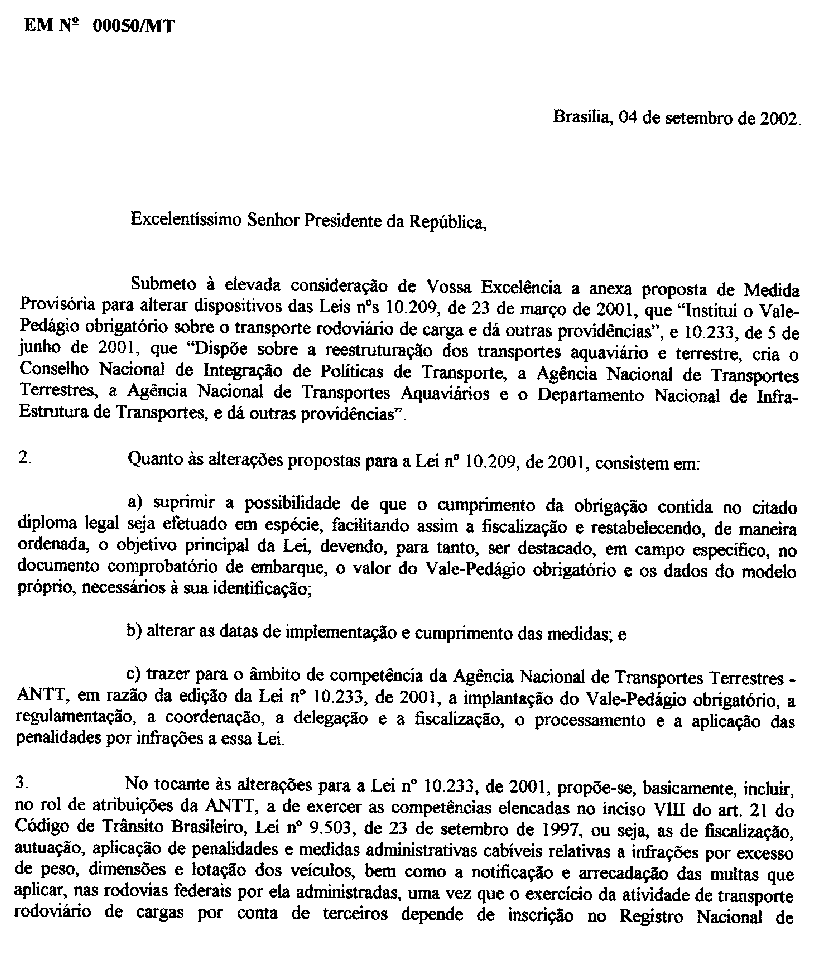 EM Nº 00050/MT

Brasília, 04 de setembro de 2002.

Excelentíssimo Senhor Presidente da República,

Submeto à elevada consideração de Vossa Excelência a anexa proposta de Medida Provisória para alterar dispositivos das Leis nºs 10.209, de 23 de março de 2001, que "Institui o Vale-Pedágio obrigatório sobre o transporte rodoviário de carga e dá outras providências", e 10.233, de 5 de junho de 2001, que "Dispõe sobre a reestruturação dos transportes aquaviário e terrestre, cria o Conselho Nacional de Integração de Políticas de Transporte, a Agência Nacional de Transportes Terrestres, a Agência Nacional de Transportes Aquaviários e o Departamento Nacional de Infra-Estrutura de Transportes, e dá outras providências".

2. Quanto às alterações propostas para a Lei nº 10.209, de 2001, consistem em:

a) suprimir a possibilidade de que o cumprimento da obrigação contida no citado diploma legal seja efetuado em espécie, facilitando assim a fiscalização e restabelecendo, de maneira ordenada, o objetivo principal da Lei, devendo, para tanto, ser destacado, em campo específico, no documento comprobatório de embarque, o valor do Vale-Pedágio obrigatório e os dados do modelo próprio, necessários à sua identificação;

b) alterar as datas de implementação e cumprimento das medidas; e

c) trazer para o âmbito de competência da Agência Nacional de Transportes Terrestres - ANTT, em razão da edição da Lei nº 10.233, de 2001, a implantação do Vale-Pedágio obrigatório, a regulamentação, a coordenação, a delegação e a fiscalização, o processamento e a aplicação das penalidades por infrações a essa Lei.

3. No tocante às alterações para a Lei nº 10.233, de 2001, propõe-se, basicamente, incluir, no rol de atribuições da ANTT, a de exercer as competências elencadas no inciso VIII do art. 21 do Código de Trânsito Brasileiro, Lei nº 9.503, de 23 de setembro de 1997, ou seja, as de fiscalização, autuação, aplicação de penalidades e medidas administrativas cabíveis relativas a infrações por excesso de peso, dimensões e lotação dos veículos, bem como a notificação e arrecadação das multas que aplicar, nas rodovias federais por ela administradas, uma vez que o exercício da atividade de transporte rodoviário de cargas por conta de terceiros depende de inscrição no Registro Nacional de